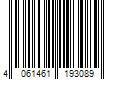 4 061461 193089